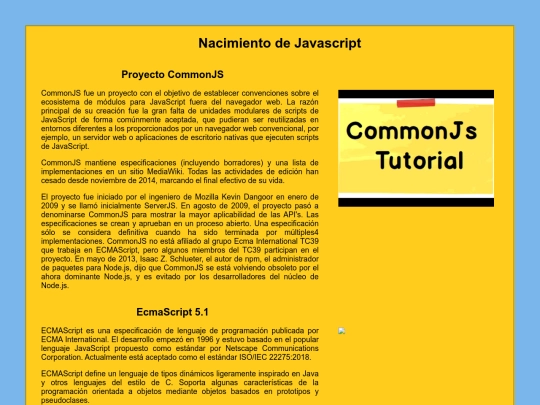 Nacimiento de Javascript

Proyecto CommonJS

CommonJS fue un proyecto con el objetivo de establecer convenciones sobre el ecosistema de módulos para JavaScript fuera del navegador web. La razón principal de su creación fue la gran falta de unidades modulares de scripts de JavaScript de forma comúnmente aceptada, que pudieran ser reutilizadas en entornos diferentes a los proporcionados por un navegador web convencional, por ejemplo, un servidor web o aplicaciones de escritorio nativas que ejecuten scripts de JavaScript.

CommonJS mantiene especificaciones (incluyendo borradores) y una lista de implementaciones en un sitio MediaWiki. Todas las actividades de edición han cesado desde noviembre de 2014, marcando el final efectivo de su vida.

El proyecto fue iniciado por el ingeniero de Mozilla Kevin Dangoor en enero de 2009 y se llamó inicialmente ServerJS. En agosto de 2009, el proyecto pasó a denominarse CommonJS para mostrar la mayor aplicabilidad de las API's. Las especificaciones se crean y aprueban en un proceso abierto. Una especificación sólo se considera definitiva cuando ha sido terminada por múltiples4 implementaciones. CommonJS no está afiliado al grupo Ecma International TC39 que trabaja en ECMAScript, pero algunos miembros del TC39 participan en el proyecto. En mayo de 2013, Isaac Z. Schlueter, el autor de npm, el administrador de paquetes para Node.js, dijo que CommonJS se está volviendo obsoleto por el ahora dominante Node.js, y es evitado por los desarrolladores del núcleo de Node.js.

CommonJs Tutorial

EcmaScript 5.1

ECMAScript es una especificación de lenguaje de programación publicada por ECMA International. El desarrollo empezó en 1996 y estuvo basado en el popular lenguaje JavaScript propuesto como estándar por Netscape Communications Corporation. Actualmente está aceptado como el estándar ISO/IEC 22275:2018.

ECMAScript define un lenguaje de tipos dinámicos ligeramente inspirado en Java y otros lenguajes del estilo de C. Soporta algunas características de la programación orientada a objetos mediante objetos basados en prototipos y pseudoclases.